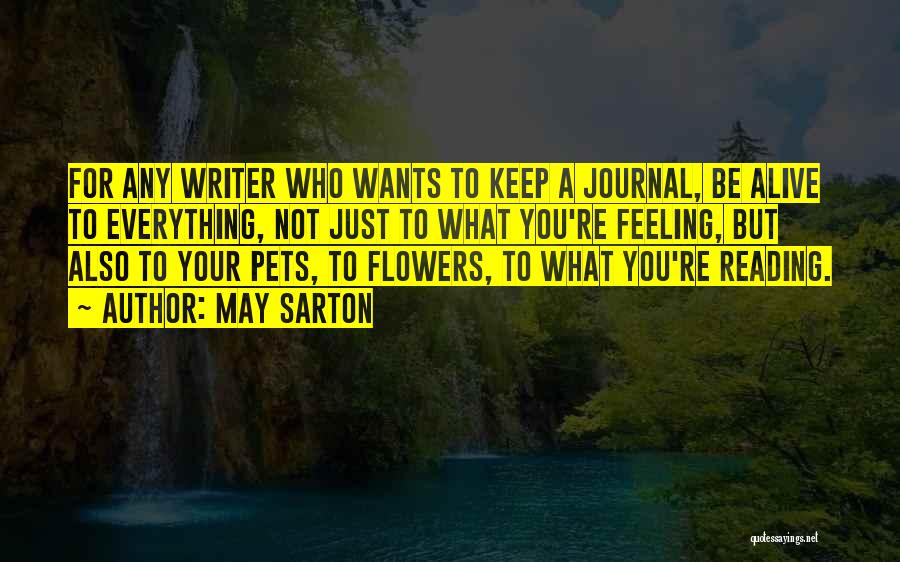 FOR ANY WRITER WHO WANTS TO KEEP A JOURNAL, BE ALIVE TO EVERYTHING, NOT JUST TO WHAT YOU'RE FEELING, BUT ALSO TO YOUR PETS, TO FLOWERS, TO WHAT YOU'RE READING.

~ AUTHOR: MAY SARTON

quotessayings.net